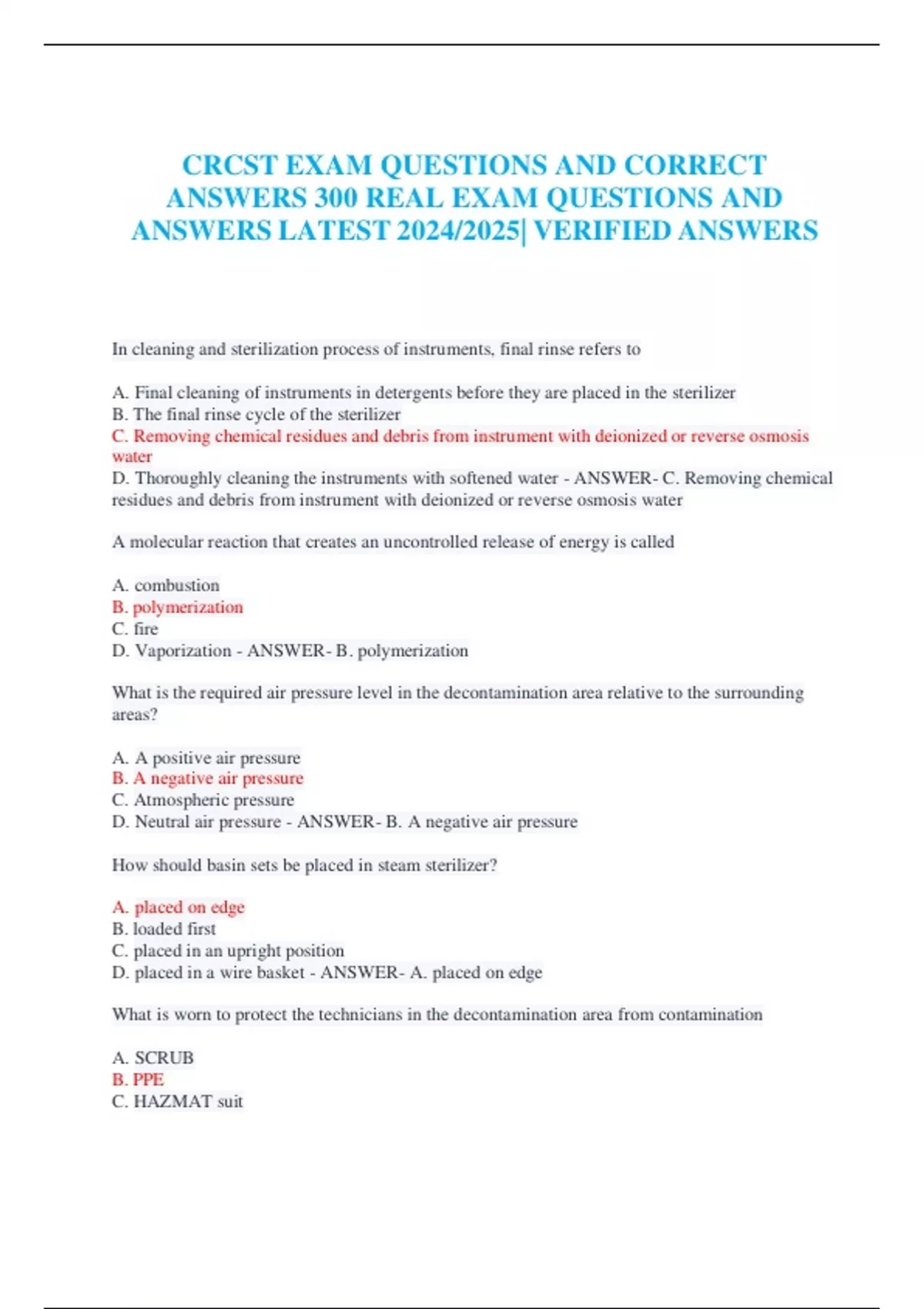 CRCST EXAM QUESTIONS AND CORRECT ANSWERS 300 REAL EXAM QUESTIONS AND ANSWERS LATEST 2024/2025| VERIFIED ANSWERS

In cleaning and sterilization process of instruments, final rinse refers to

A. Final cleaning of instruments in detergents before they are placed in the sterilizer
B. The final rinse cycle of the sterilizer
C. Removing chemical residues and debris from instrument with deionized or reverse osmosis water
D. Thoroughly cleaning the instruments with softened water - ANSWER- C. Removing chemical residues and debris from instrument with deionized or reverse osmosis water

A molecular reaction that creates an uncontrolled release of energy is called

A. combustion
B. polymerization
C. fire
D. Vaporization - ANSWER- B. polymerization

What is the required air pressure level in the decontamination area relative to the surrounding areas?

A. A positive air pressure
B. A negative air pressure
C. Atmospheric pressure
D. Neutral air pressure - ANSWER- B. A negative air pressure

How should basin sets be placed in steam sterilizer?

A. placed on edge
B. loaded first
C. placed in an upright position
D. placed in a wire basket - ANSWER- A. placed on edge

What is worn to protect the technicians in the decontamination area from contamination

A. SCRUB
B. PPE
C. HAZMAT suit